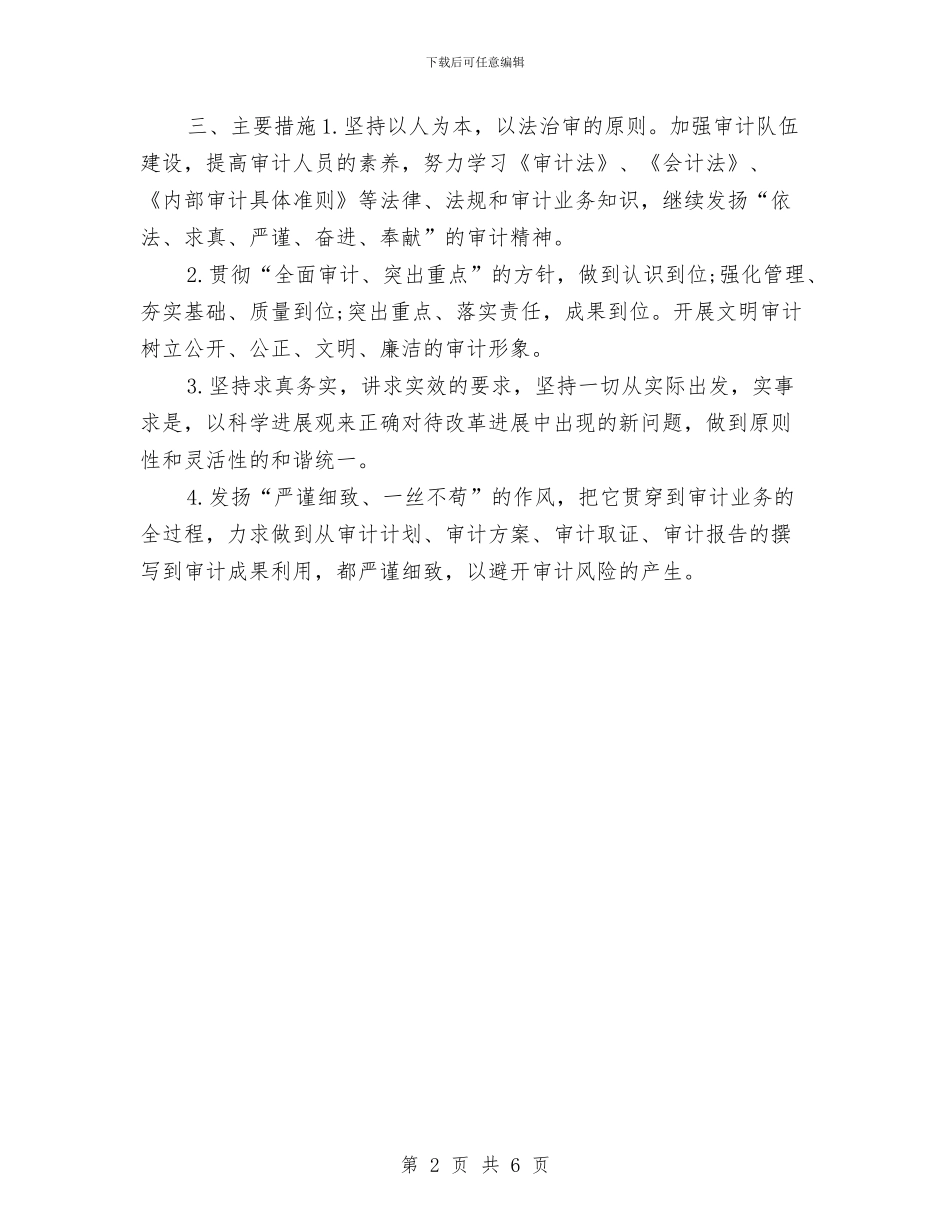 下载后可任意编辑

三、主要措施1.坚持以人为本，以法治审的原则。加强审计队伍建设，提高审计人员的素养，努力学习《审计法》、《会计法》、《内部审计具体准则》等法律、法规和审计业务知识，继续发扬“依法、求真、严谨、奋进、奉献”的审计精神。

2.贯彻“全面审计、突出重点”的方针，做到认识到位;强化管理、夯实基础、质量到位;突出重点、落实责任，成果到位。开展文明审计树立公开、公正、文明、廉洁的审计形象。

3.坚持求真务实，讲求实效的要求，坚持一切从实际出发，实事求是，以科学进展观来正确对待改革进展中出现的新问题，做到原则性和灵活性的和谐统一。

4.发扬“严谨细致、一丝不苟”的作风，把它贯穿到审计业务的全过程，力求做到从审计计划、审计方案、审计取证、审计报告的撰写到审计成果利用，都严谨细致，以避开审计风险的产生。

第 2 页 共 6 页